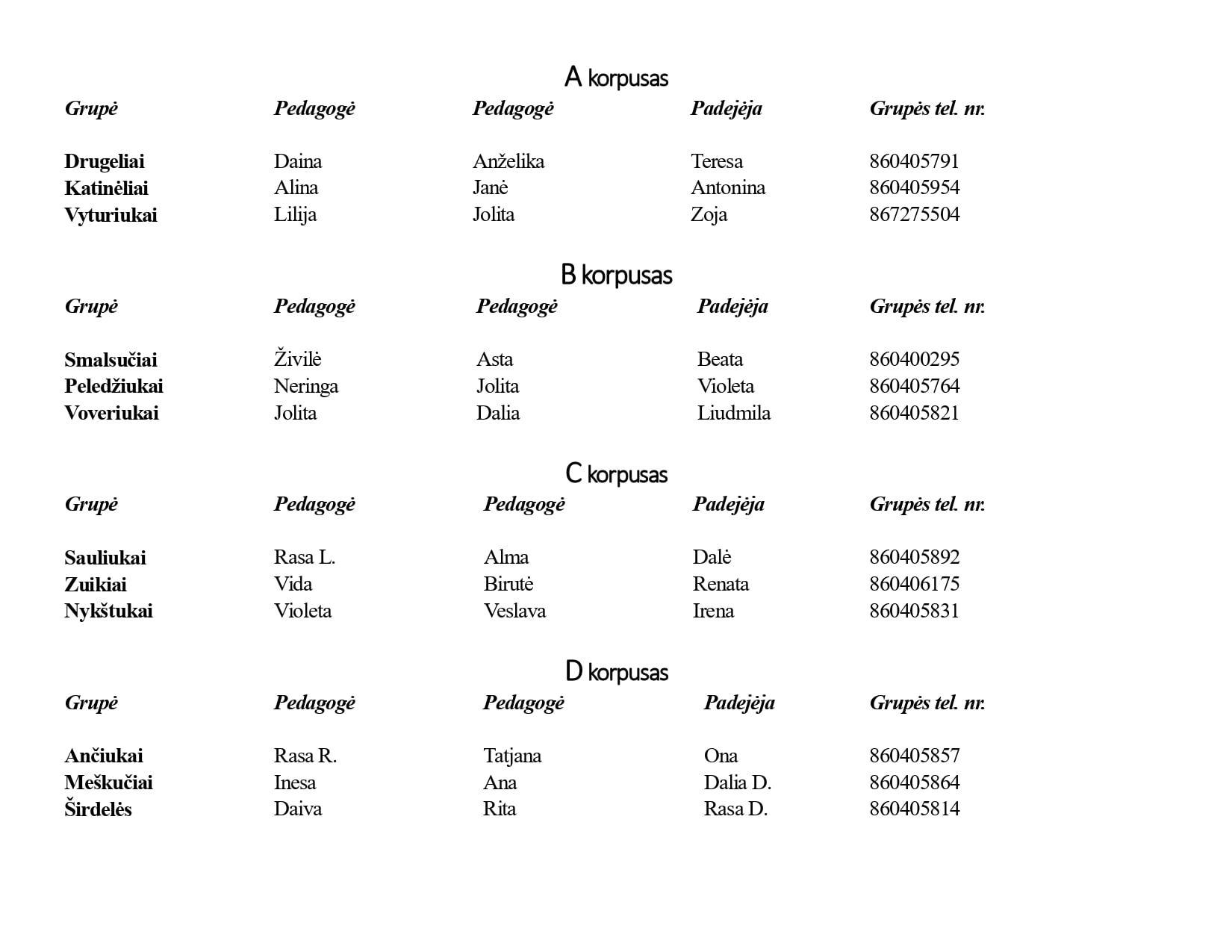 A korpusas

| Grupė | Pedagogė | Pedagogė | Padejėja | Grupės tel. nr. |
|---|---|---|---|---|
| Drugeliai | Daina | Anželika | Teresa | 860405791 |
| Katinėliai | Alina | Janė | Antonina | 860405954 |
| Vyturiukai | Lilija | Jolita | Zoja | 867275504 |

B korpusas

| Grupė | Pedagogė | Pedagogė | Padejėja | Grupės tel. nr. |
|---|---|---|---|---|
| Smalsučiai | Živilė | Asta | Beata | 860400295 |
| Peledžiukai | Neringa | Jolita | Violeta | 860405764 |
| Voveriukai | Jolita | Dalia | Liudmila | 860405821 |

C korpusas

| Grupė | Pedagogė | Pedagogė | Padejėja | Grupės tel. nr. |
|---|---|---|---|---|
| Sauliukai | Rasa L. | Alma | Dalė | 860405892 |
| Zuikiai | Vida | Birutė | Renata | 860406175 |
| Nykštukai | Violeta | Veslava | Irena | 860405831 |

D korpusas

| Grupė | Pedagogė | Pedagogė | Padejėja | Grupės tel. nr. |
|---|---|---|---|---|
| Ančiukai | Rasa R. | Tatjana | Ona | 860405857 |
| Meškučiai | Inesa | Ana | Dalia D. | 860405864 |
| Širdelės | Daiva | Rita | Rasa D. | 860405814 |